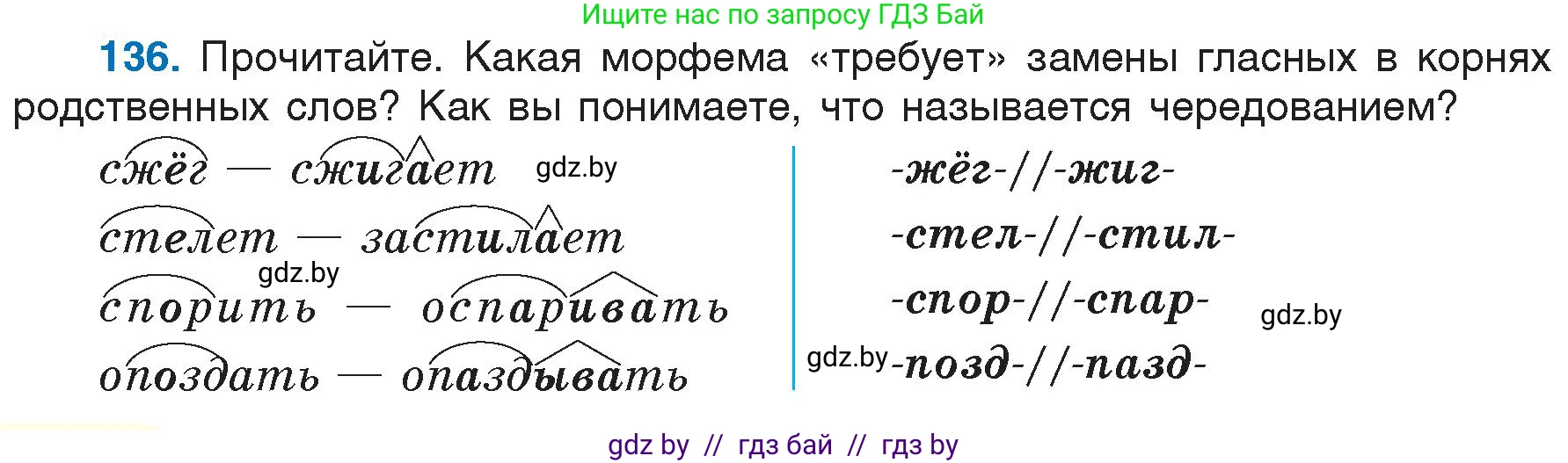 Ищите нас по запросу ГДЗ Бай

136. Прочитайте. Какая морфема «требует» замены гласных в корнях родственных слов? Как вы понимаете, что называется чередованием?

сжёг — сжигает gdz.by

стелет — застилает

gdz.by

спорить — оспаривать

опоздать — опаздывать

-жёг-//-жиг-

-стел-//-стил-

-спор-//-спар- gdz.by

gdz.by -позд-//-пазд-

gdz by // гдз бай // гдз by